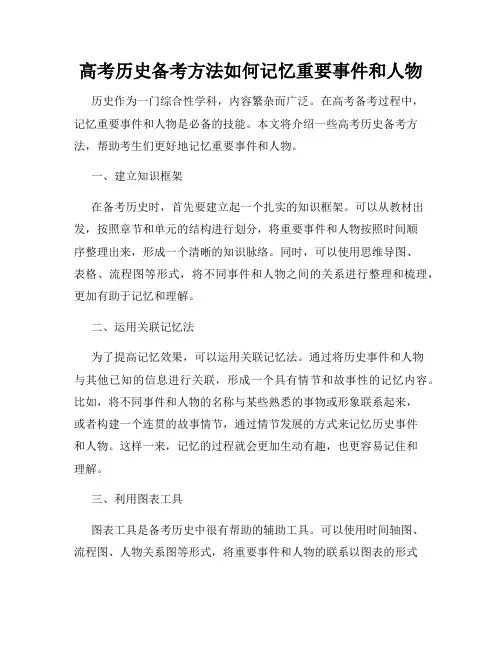 高考历史备考方法如何记忆重要事件和人物

历史作为一门综合性学科，内容繁杂而广泛。在高考备考过程中，记忆重要事件和人物是必备的技能。本文将介绍一些高考历史备考方法，帮助考生们更好地记忆重要事件和人物。

一、建立知识框架

在备考历史时，首先要建立起一个扎实的知识框架。可以从教材出发，按照章节和单元的结构进行划分，将重要事件和人物按照时间顺序整理出来，形成一个清晰的知识脉络。同时，可以使用思维导图、表格、流程图等形式，将不同事件和人物之间的关系进行整理和梳理，更加有助于记忆和理解。

二、运用关联记忆法

为了提高记忆效果，可以运用关联记忆法。通过将历史事件和人物与其他已知的信息进行关联，形成一个具有情节和故事性的记忆内容。比如，将不同事件和人物的名称与某些熟悉的事物或形象联系起来，或者构建一个连贯的故事情节，通过情节发展的方式来记忆历史事件和人物。这样一来，记忆的过程就会更加生动有趣，也更容易记住和理解。

三、利用图表工具

图表工具是备考历史中很有帮助的辅助工具。可以使用时间轴图、流程图、人物关系图等形式，将重要事件和人物的联系以图表的形式